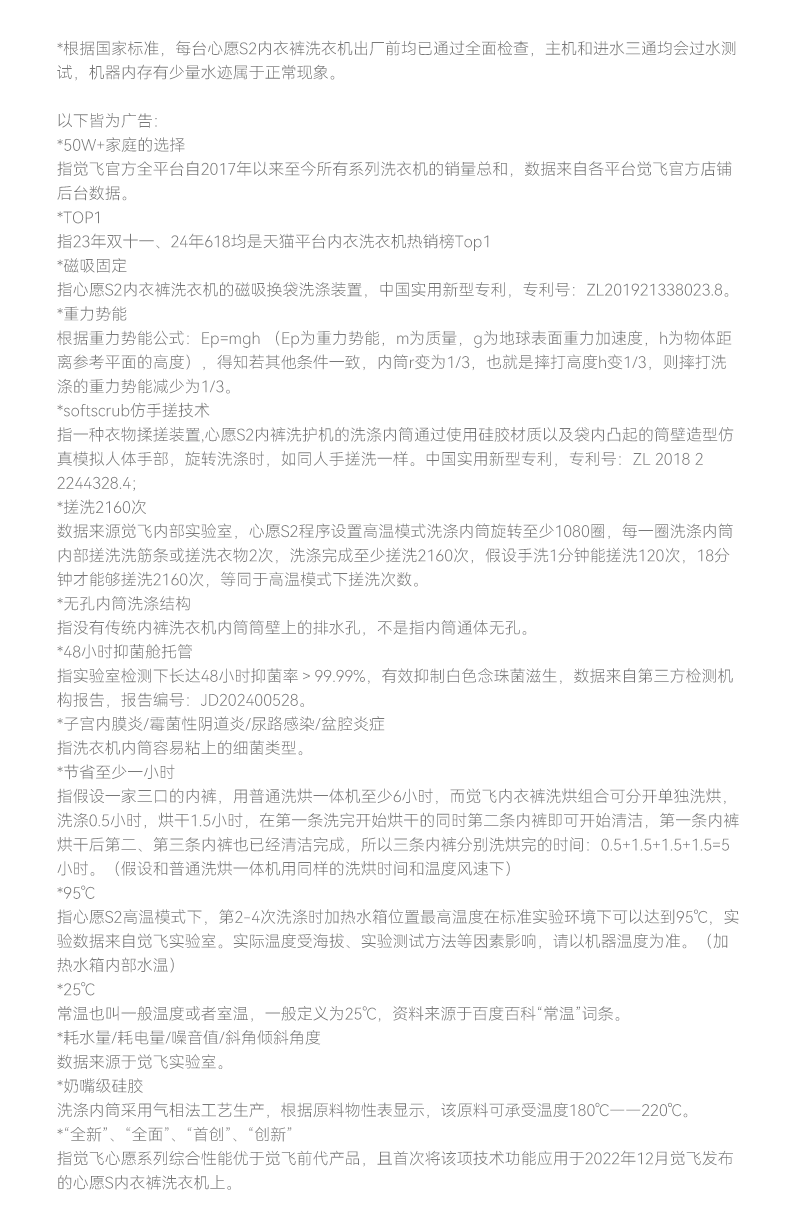 *根据国家标准，每台心愿S2内衣裤洗衣机出厂前均已通过全面检查，主机和进水三通均会过水测试，机器内存有少量水迹属于正常现象。

以下皆为广告：
*50W+家庭的选择
指觉飞官方全平台自2017年以来至今所有系列洗衣机的销量总和，数据来自各平台觉飞官方店铺后台数据。
*TOP1
指23年双十一、24年618均是天猫平台内衣洗衣机热销榜Top1
*磁吸固定
指心愿S2内衣裤洗衣机的磁吸换袋洗涤装置，中国实用新型专利，专利号：ZL201921338023.8。
*重力势能
根据重力势能公式：Ep=mgh （Ep为重力势能，m为质量，g为地球表面重力加速度，h为物体距离参考平面的高度），得知若其他条件一致，内筒r变为1/3，也就是摔打高度h变1/3，则摔打洗涤的重力势能减少为1/3。
*softscrub仿手搓技术
指一种衣物揉搓装置,心愿S2内裤洗护机的洗涤内筒通过使用硅胶材质以及袋内凸起的筒壁造型仿真模拟人体手部，旋转洗涤时，如同人手搓洗一样。中国实用新型专利，专利号：ZL 2018 2 2244328.4；
*搓洗2160次
数据来源觉飞内部实验室，心愿S2程序设置高温模式洗涤内筒旋转至少1080圈，每一圈洗涤内筒内部搓洗洗筋条或搓洗衣物2次，洗涤完成至少搓洗2160次，假设手洗1分钟能搓洗120次，18分钟才能够搓洗2160次，等同于高温模式下搓洗次数。
*无孔内筒洗涤结构
指没有传统内裤洗衣机内筒筒壁上的排水孔，不是指内筒通体无孔。
*48小时抑菌舱托管
指实验室检测下长达48小时抑菌率＞99.99%，有效抑制白色念珠菌滋生，数据来自第三方检测机构报告，报告编号：JD202400528。
*子宫内膜炎/霉菌性阴道炎/尿路感染/盆腔炎症
指洗衣机内筒容易粘上的细菌类型。
*节省至少一小时
指假设一家三口的内裤，用普通洗烘一体机至少6小时，而觉飞内衣裤洗烘组合可分开单独洗烘，洗涤0.5小时，烘干1.5小时，在第一条洗完开始烘干的同时第二条内裤即可开始清洁，第一条内裤烘干后第二、第三条内裤也已经清洁完成，所以三条内裤分别洗烘完的时间：0.5+1.5+1.5+1.5=5小时。（假设和普通洗烘一体机用同样的洗烘时间和温度风速下）
*95℃
指心愿S2高温模式下，第2-4次洗涤时加热水箱位置最高温度在标准实验环境下可以达到95℃，实验数据来自觉飞实验室。实际温度受海拔、实验测试方法等因素影响，请以机器温度为准。（加热水箱内部水温）
*25℃
常温也叫一般温度或者室温，一般定义为25℃，资料来源于百度百科“常温”词条。
*耗水量/耗电量/噪音值/斜角倾斜角度
数据来源于觉飞实验室。
*奶嘴级硅胶
洗涤内筒采用气相法工艺生产，根据原料物性表显示，该原料可承受温度180℃——220℃。
*“全新”、“全面”、“首创”、“创新”
指觉飞心愿系列综合性能优于觉飞前代产品，且首次将该项技术功能应用于2022年12月觉飞发布的心愿S内衣裤洗衣机上。